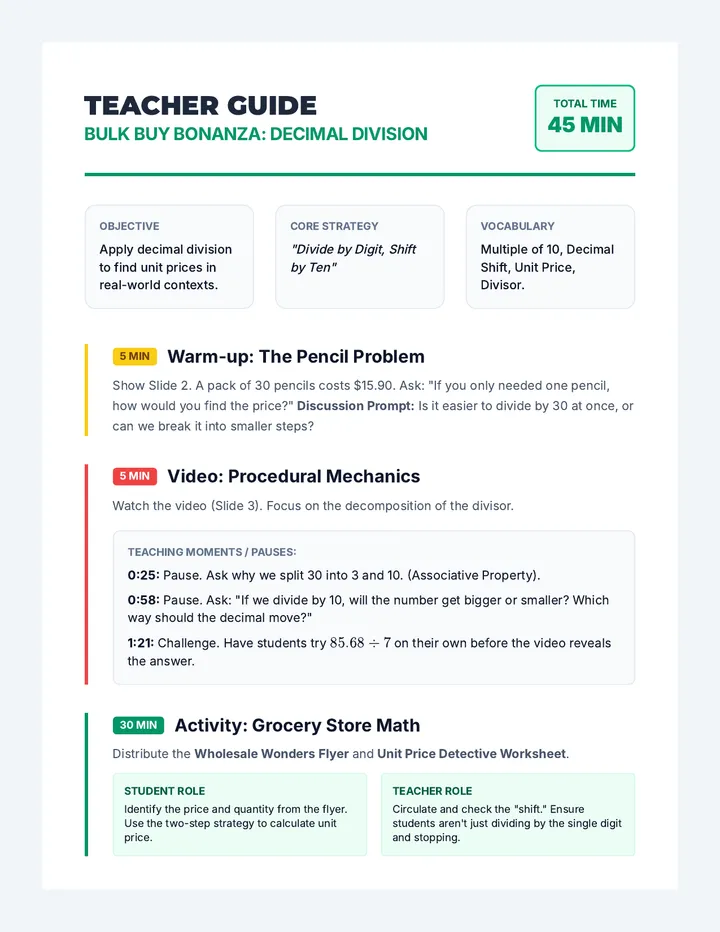 TEACHER GUIDE

BULK BUY BONANZA: DECIMAL DIVISION

TOTAL TIME
45 MIN

OBJECTIVE
Apply decimal division to find unit prices in real-world contexts.

CORE STRATEGY
"Divide by Digit, Shift by Ten"

VOCABULARY
Multiple of 10, Decimal Shift, Unit Price, Divisor.

5 MIN Warm-up: The Pencil Problem

Show Slide 2. A pack of 30 pencils costs $15.90. Ask: "If you only needed one pencil, how would you find the price?" Discussion Prompt: Is it easier to divide by 30 at once, or can we break it into smaller steps?

5 MIN Video: Procedural Mechanics

Watch the video (Slide 3). Focus on the decomposition of the divisor.

TEACHING MOMENTS / PAUSES:

0:25: Pause. Ask why we split 30 into 3 and 10. (Associative Property).

0:58: Pause. Ask: "If we divide by 10, will the number get bigger or smaller? Which way should the decimal move?"

1:21: Challenge. Have students try $85.68 \div 7$ on their own before the video reveals the answer.

30 MIN Activity: Grocery Store Math

Distribute the Wholesale Wonders Flyer and Unit Price Detective Worksheet.

STUDENT ROLE
Identify the price and quantity from the flyer. Use the two-step strategy to calculate unit price.

TEACHER ROLE
Circulate and check the "shift." Ensure students aren't just dividing by the single digit and stopping.